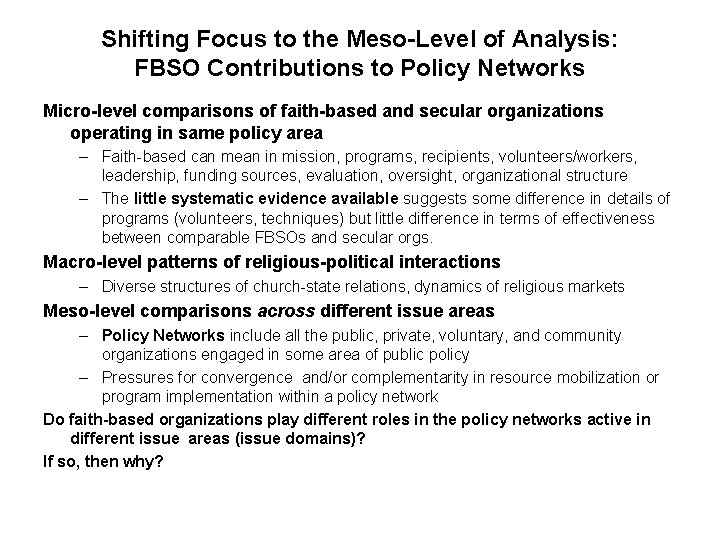 Shifting Focus to the Meso-Level of Analysis:
FBSO Contributions to Policy Networks

Micro-level comparisons of faith-based and secular organizations operating in same policy area

– Faith-based can mean in mission, programs, recipients, volunteers/workers, leadership, funding sources, evaluation, oversight, organizational structure

– The little systematic evidence available suggests some difference in details of programs (volunteers, techniques) but little difference in terms of effectiveness between comparable FBSOs and secular orgs.

Macro-level patterns of religious-political interactions

– Diverse structures of church-state relations, dynamics of religious markets

Meso-level comparisons across different issue areas

– Policy Networks include all the public, private, voluntary, and community organizations engaged in some area of public policy

– Pressures for convergence and/or complementarity in resource mobilization or program implementation within a policy network

Do faith-based organizations play different roles in the policy networks active in different issue areas (issue domains)?

If so, then why?